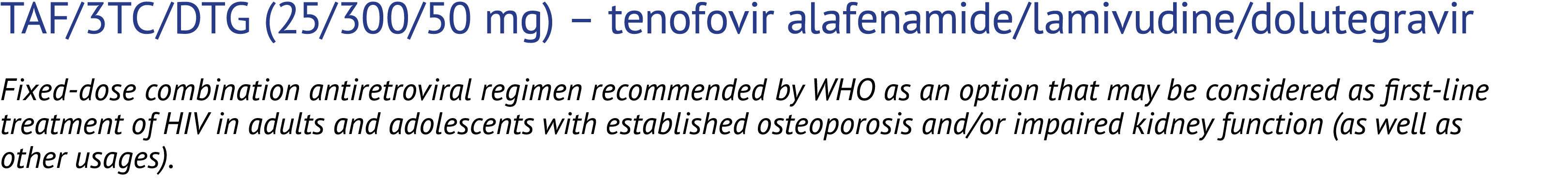 TAF/3TC/DTG (25/300/50 mg) – tenofovir alafenamide/lamivudine/dolutegravir

Fixed-dose combination antiretroviral regimen recommended by WHO as an option that may be considered as first-line treatment of HIV in adults and adolescents with established osteoporosis and/or impaired kidney function (as well as other usages).